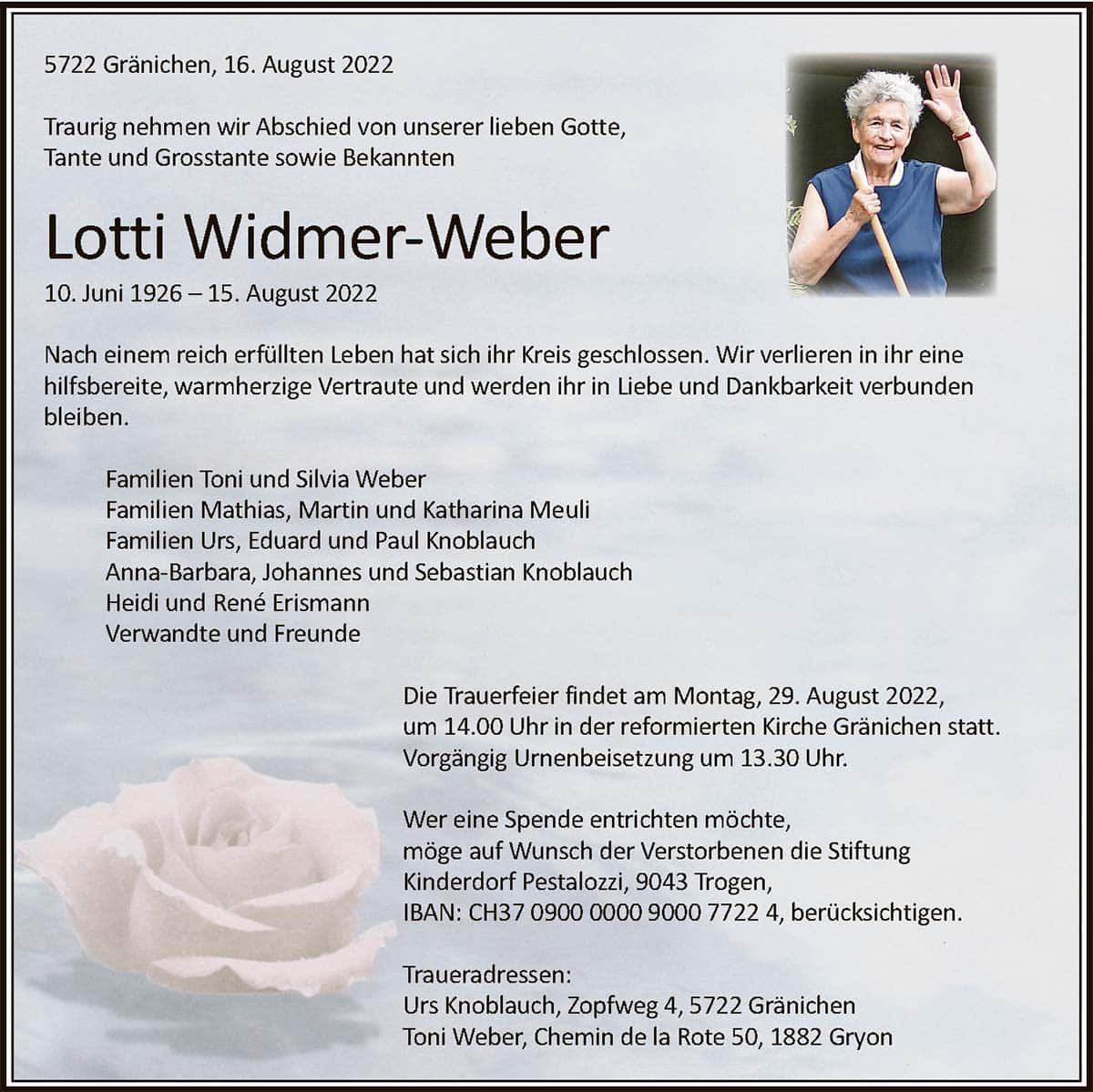 5722 Gränichen, 16. August 2022

Traurig nehmen wir Abschied von unserer lieben Gotte, Tante und Grosstante sowie Bekannten

Lotti Widmer-Weber

10. Juni 1926 – 15. August 2022

Nach einem reich erfüllten Leben hat sich ihr Kreis geschlossen. Wir verlieren in ihr eine hilfsbereite, warmherzige Vertraute und werden ihr in Liebe und Dankbarkeit verbunden bleiben.

Familien Toni und Silvia Weber
Familien Mathias, Martin und Katharina Meuli
Familien Urs, Eduard und Paul Knoblauch
Anna-Barbara, Johannes und Sebastian Knoblauch
Heidi und René Erismann
Verwandte und Freunde

Die Trauerfeier findet am Montag, 29. August 2022, um 14.00 Uhr in der reformierten Kirche Gränichen statt. Vorgängig Urnenbeisetzung um 13.30 Uhr.

Wer eine Spende entrichten möchte, möge auf Wunsch der Verstorbenen die Stiftung Kinderdorf Pestalozzi, 9043 Trogen, IBAN: CH37 0900 0000 9000 7722 4, berücksichtigen.

Traueradressen:
Urs Knoblauch, Zopfweg 4, 5722 Gränichen
Toni Weber, Chemin de la Rote 50, 1882 Gryon